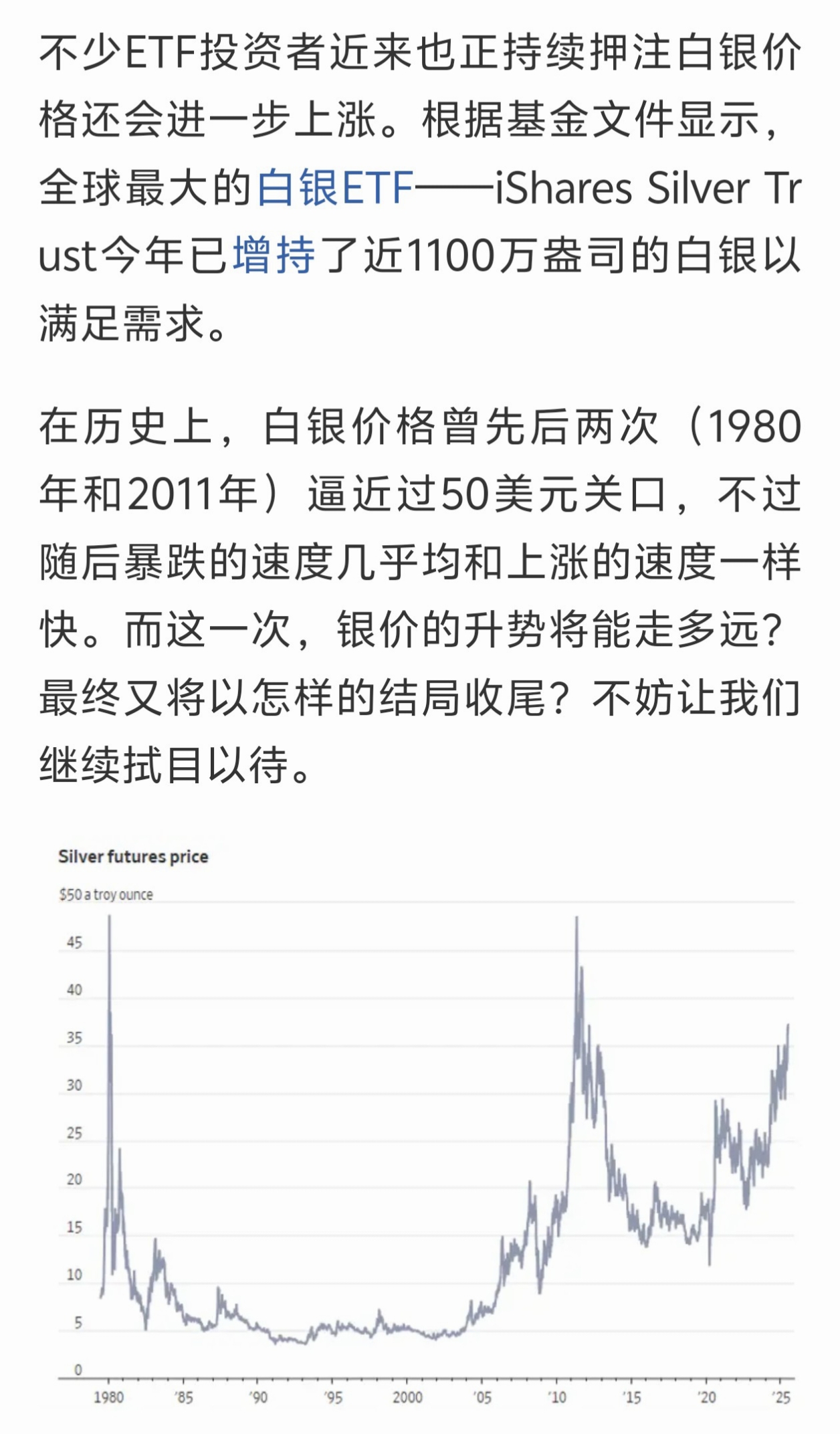 不少ETF投资者近来也正持续押注白银价格还会进一步上涨。根据基金文件显示，全球最大的白银ETF——iShares Silver Trust今年已增持了近1100万盎司的白银以满足需求。

在历史上，白银价格曾先后两次（1980年和2011年）逼近过50美元关口，不过随后暴跌的速度几乎均和上涨的速度一样快。而这一次，银价的升势将能走多远？最终又将以怎样的结局收尾？不妨让我们继续拭目以待。

Silver futures price

$50 a troy ounce

45
40
35
30
25
20
15
10
5
0

1980 '85 '90 '95 2000 '05 '10 '15 '20 '25